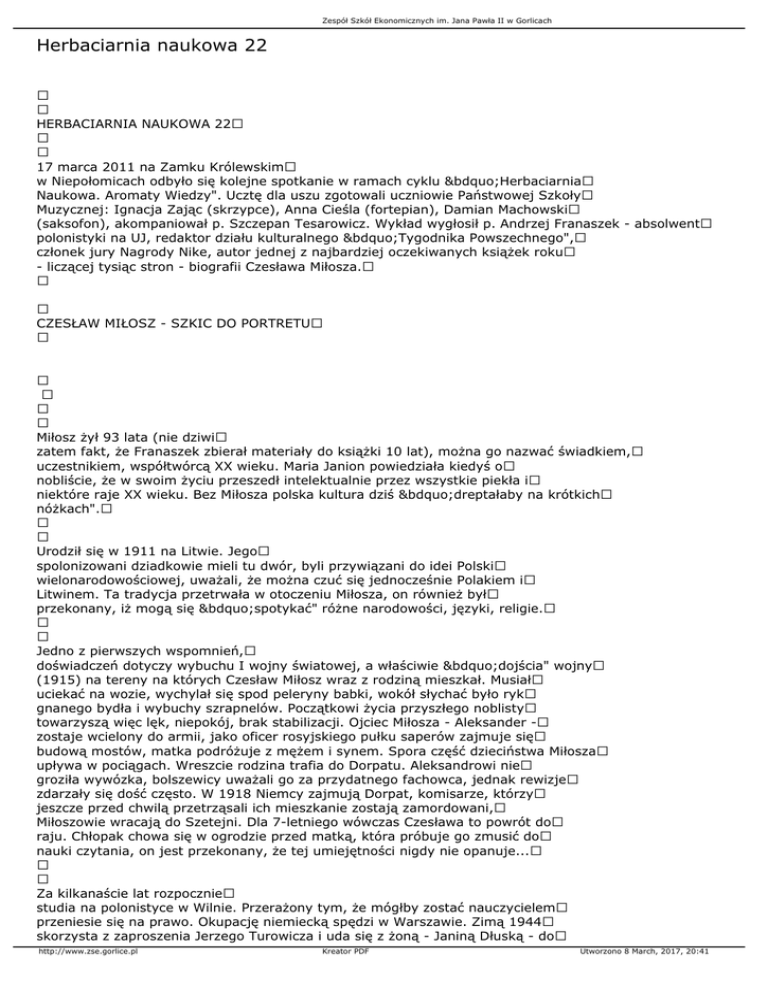 Zespół Szkół Ekonomicznych im. Jana Pawła II w Gorlicach

Herbaciarnia naukowa 22

□
□
HERBACIARNIA NAUKOWA 22□
□
□
17 marca 2011 na Zamku Królewskim□
w Niepołomicach odbyło się kolejne spotkanie w ramach cyklu &bdquo;Herbaciarnia□ Naukowa. Aromaty Wiedzy". Ucztę dla uszu zgotowali uczniowie Państwowej Szkoły□ Muzycznej: Ignacja Zając (skrzypce), Anna Cieśla (fortepian), Damian Machowski□ (saksofon), akompaniował p. Szczepan Tesarowicz. Wykład wygłosił p. Andrzej Franaszek - absolwent□ polonistyki na UJ, redaktor działu kulturalnego &bdquo;Tygodnika Powszechnego",□ członek jury Nagrody Nike, autor jednej z najbardziej oczekiwanych książek roku□ - liczącej tysiąc stron - biografii Czesława Miłosza.□
□

□
CZESŁAW MIŁOSZ - SZKIC DO PORTRETU□
□

□
□
□
□
Miłosz żył 93 lata (nie dziwi□
zatem fakt, że Franaszek zbierał materiały do książki 10 lat), można go nazwać świadkiem,□ uczestnikiem, współtwórcą XX wieku. Maria Janion powiedziała kiedyś o□ nobliście, że w swoim życiu przeszedł intelektualnie przez wszystkie piekła i□ niektóre raje XX wieku. Bez Miłosza polska kultura dziś &bdquo;dreptałaby na krótkich□ nóżkach".□
□
□
Urodził się w 1911 na Litwie. Jego□
spolonizowani dziadkowie mieli tu dwór, byli przywiązani do idei Polski□ wielonarodowościowej, uważali, że można czuć się jednocześnie Polakiem i□ Litwinem. Ta tradycja przetrwała w otoczeniu Miłosza, on również był□ przekonany, iż mogą się &bdquo;spotykać" różne narodowości, języki, religie.□
□
□
Jedno z pierwszych wspomnień,□
doświadczeń dotyczy wybuchu I wojny światowej, a właściwie &bdquo;dojścia" wojny□ (1915) na tereny na których Czesław Miłosz wraz z rodziną mieszkał. Musiał□ uciekać na wozie, wychylał się spod peleryny babki, wokół słychać było ryk□ gnanego bydła i wybuchy szrapnelów. Początkowi życia przyszłego noblisty□ towarzyszą więc lęk, niepokój, brak stabilizacji. Ojciec Miłosza - Aleksander -□ zostaje wcielony do armii, jako oficer rosyjskiego pułku saperów zajmuje się□ budową mostów, matka podróżuje z mężem i synem. Spora część dzieciństwa Miłosza□ upływa w pociągach. Wreszcie rodzina trafia do Dorpatu. Aleksandrowi nie□ groziła wywózka, bolszewicy uważali go za przydatnego fachowca, jednak rewizje□ zdarzały się dość często. W 1918 Niemcy zajmują Dorpat, komisarze, którzy□ jeszcze przed chwilą przetrząsali ich mieszkanie zostają zamordowani,□ Miłoszowie wracają do Szetejni. Dla 7-letniego wówczas Czesława to powrót do□ raju. Chłopak chowa się w ogrodzie przed matką, która próbuje go zmusić do□ nauki czytania, on jest przekonany, że tej umiejętności nigdy nie opanuje...□
□
□
Za kilkanaście lat rozpocznie□
studia na polonistyce w Wilnie. Przerażony tym, że mógłby zostać nauczycielem□ przeniesie się na prawo. Okupację niemiecką spędzi w Warszawie. Zimą 1944□ skorzysta z zaproszenia Jerzego Turowicza i uda się z żoną - Janiną Dłuską - do□

http://www.zse.gorlice.pl Kreator PDF Utworzono 8 March, 2017, 20:41